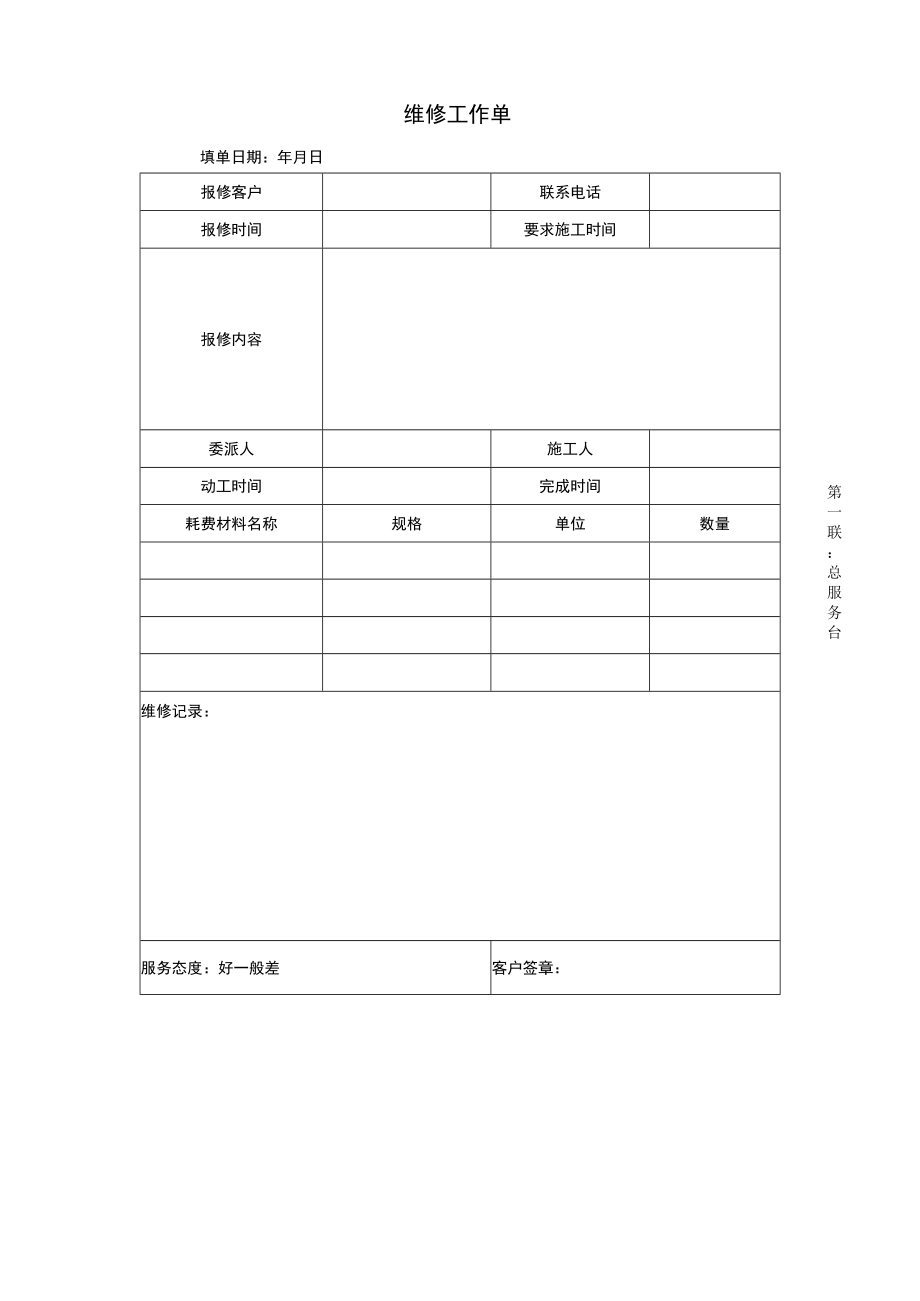 维修工作单

填单日期：年月日

| 报修客户 |  | 联系电话 |  |
|---|---|---|---|
| 报修时间 |  | 要求施工时间 |  |
| 报修内容 |  |  |  |
| 委派人 |  | 施工人 |  |
| 动工时间 |  | 完成时间 |  |
| 耗费材料名称 | 规格 | 单位 | 数量 |
|  |  |  |  |
|  |  |  |  |
|  |  |  |  |
|  |  |  |  |
| 维修记录： |  |  |  |
| 服务态度：好一般差 |  | 客户签章： |  |

第一联：总服务台